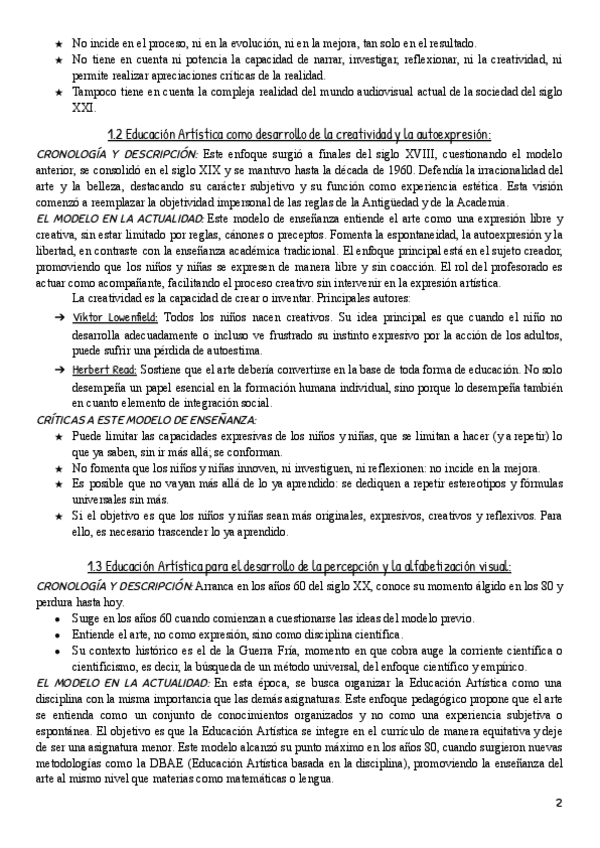 ★ No incide en el proceso, ni en la evolución, ni en la mejora, tan solo en el resultado.
★ No tiene en cuenta ni potencia la capacidad de narrar, investigar, reflexionar, ni la creatividad, ni permite realizar apreciaciones críticas de la realidad.
★ Tampoco tiene en cuenta la compleja realidad del mundo audiovisual actual de la sociedad del siglo XXI.

1.2 Educación Artística como desarrollo de la creatividad y la autoexpresión:

CRONOLOGÍA Y DESCRIPCIÓN: Este enfoque surgió a finales del siglo XVIII, cuestionando el modelo anterior, se consolidó en el siglo XIX y se mantuvo hasta la década de 1960. Defendía la irracionalidad del arte y la belleza, destacando su carácter subjetivo y su función como experiencia estética. Esta visión comenzó a reemplazar la objetividad impersonal de las reglas de la Antigüedad y de la Academia.
EL MODELO EN LA ACTUALIDAD: Este modelo de enseñanza entiende el arte como una expresión libre y creativa, sin estar limitado por reglas, cánones o preceptos. Fomenta la espontaneidad, la autoexpresión y la libertad, en contraste con la enseñanza académica tradicional. El enfoque principal está en el sujeto creador, promoviendo que los niños y niñas se expresen de manera libre y sin coacción. El rol del profesorado es actuar como acompañante, facilitando el proceso creativo sin intervenir en la expresión artística.
La creatividad es la capacidad de crear o inventar. Principales autores:
➔ Viktor Lowenfield: Todos los niños nacen creativos. Su idea principal es que cuando el niño no desarrolla adecuadamente o incluso ve frustrado su instinto expresivo por la acción de los adultos, puede sufrir una pérdida de autoestima.
➔ Herbert Read: Sostiene que el arte debería convertirse en la base de toda forma de educación. No solo desempeña un papel esencial en la formación humana individual, sino porque lo desempeña también en cuanto elemento de integración social.
CRÍTICAS A ESTE MODELO DE ENSEÑANZA:
★ Puede limitar las capacidades expresivas de los niños y niñas, que se limitan a hacer (y a repetir) lo que ya saben, sin ir más allá; se conforman.
★ No fomenta que los niños y niñas innoven, ni investiguen, ni reflexionen: no incide en la mejora.
★ Es posible que no vayan más allá de lo ya aprendido: se dediquen a repetir estereotipos y fórmulas universales sin más.
★ Si el objetivo es que los niños y niñas sean más originales, expresivos, creativos y reflexivos. Para ello, es necesario trascender lo ya aprendido.

1.3 Educación Artística para el desarrollo de la percepción y la alfabetización visual:

CRONOLOGÍA Y DESCRIPCIÓN: Arranca en los años 60 del siglo XX, conoce su momento álgido en los 80 y perdura hasta hoy.
• Surge en los años 60 cuando comienzan a cuestionarse las ideas del modelo previo.
• Entiende el arte, no como expresión, sino como disciplina científica.
• Su contexto histórico es el de la Guerra Fría, momento en que cobra auge la corriente científica o cientificismo, es decir, la búsqueda de un método universal, del enfoque científico y empírico.
EL MODELO EN LA ACTUALIDAD: En esta época, se busca organizar la Educación Artística como una disciplina con la misma importancia que las demás asignaturas. Este enfoque pedagógico propone que el arte se entienda como un conjunto de conocimientos organizados y no como una experiencia subjetiva o espontánea. El objetivo es que la Educación Artística se integre en el currículo de manera equitativa y deje de ser una asignatura menor. Este modelo alcanzó su punto máximo en los años 80, cuando surgieron nuevas metodologías como la DBAE (Educación Artística basada en la disciplina), promoviendo la enseñanza del arte al mismo nivel que materias como matemáticas o lengua.

2